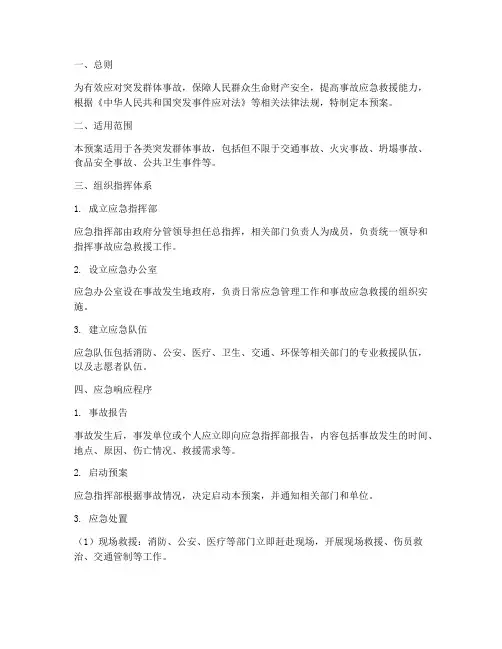 一、总则

为有效应对突发群体事故，保障人民群众生命财产安全，提高事故应急救援能力，根据《中华人民共和国突发事件应对法》等相关法律法规，特制定本预案。

二、适用范围

本预案适用于各类突发群体事故，包括但不限于交通事故、火灾事故、坍塌事故、食品安全事故、公共卫生事件等。

三、组织指挥体系

1. 成立应急指挥部

应急指挥部由政府分管领导担任总指挥，相关部门负责人为成员，负责统一领导和指挥事故应急救援工作。

2. 设立应急办公室

应急办公室设在事故发生地政府，负责日常应急管理工作和事故应急救援的组织实施。

3. 建立应急队伍

应急队伍包括消防、公安、医疗、卫生、交通、环保等相关部门的专业救援队伍，以及志愿者队伍。

四、应急响应程序

1. 事故报告

事故发生后，事发单位或个人应立即向应急指挥部报告，内容包括事故发生的时间、地点、原因、伤亡情况、救援需求等。

2. 启动预案

应急指挥部根据事故情况，决定启动本预案，并通知相关部门和单位。

3. 应急处置

（1）现场救援：消防、公安、医疗等部门立即赶赴现场，开展现场救援、伤员救治、交通管制等工作。